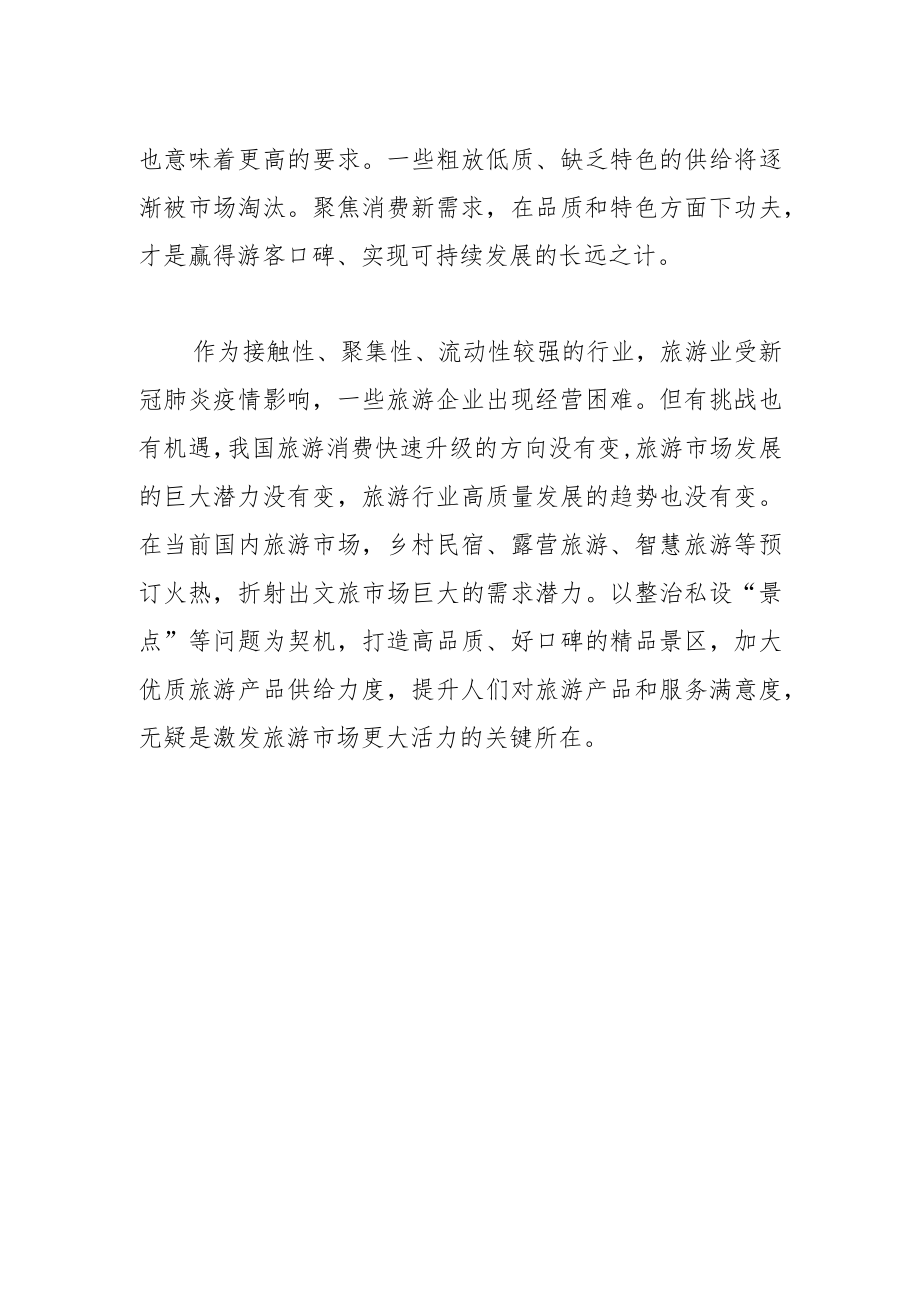 也意味着更高的要求。一些粗放低质、缺乏特色的供给将逐渐被市场淘汰。聚焦消费新需求，在品质和特色方面下功夫，才是赢得游客口碑、实现可持续发展的长远之计。

作为接触性、聚集性、流动性较强的行业，旅游业受新冠肺炎疫情影响，一些旅游企业出现经营困难。但有挑战也有机遇，我国旅游消费快速升级的方向没有变，旅游市场发展的巨大潜力没有变，旅游行业高质量发展的趋势也没有变。在当前国内旅游市场，乡村民宿、露营旅游、智慧旅游等预订火热，折射出文旅市场巨大的需求潜力。以整治私设“景点”等问题为契机，打造高品质、好口碑的精品景区，加大优质旅游产品供给力度，提升人们对旅游产品和服务满意度，无疑是激发旅游市场更大活力的关键所在。